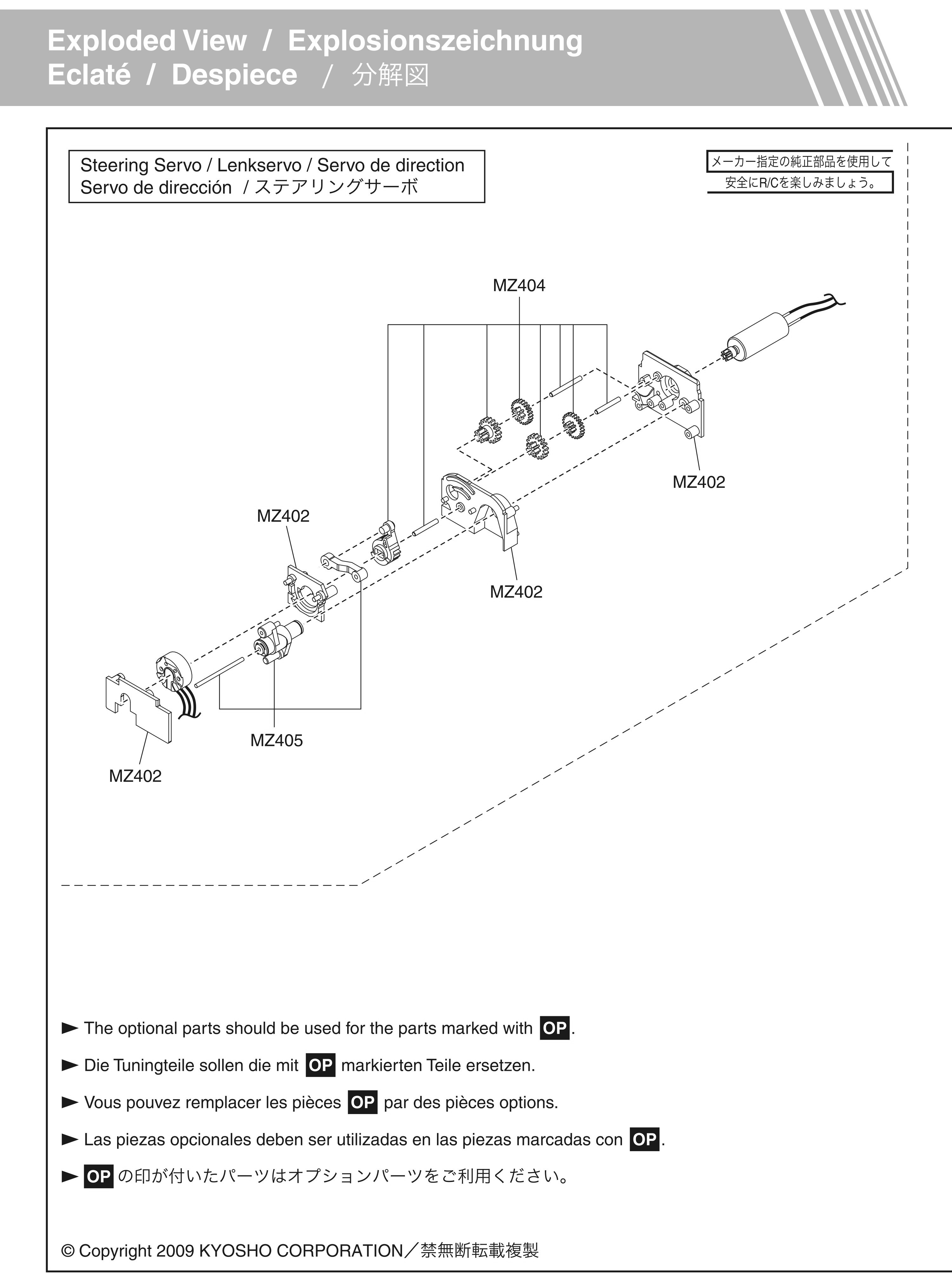 Exploded View / Explosionszeichnung
Eclaté / Despiece / 分解図

Steering Servo / Lenkservo / Servo de direction
Servo de dirección / ステアリングサーボ

メーカー指定の純正部品を使用して
安全にR/Cを楽しみましょう。

MZ404

MZ402

MZ402

MZ402

MZ405

MZ402

► The optional parts should be used for the parts marked with OP.

► Die Tuningteile sollen die mit OP markierten Teile ersetzen.

► Vous pouvez remplacer les pièces OP par des pièces options.

► Las piezas opcionales deben ser utilizadas en las piezas marcadas con OP.

► OP の印が付いたパーツはオプションパーツをご利用ください。

© Copyright 2009 KYOSHO CORPORATION／禁無断転載複製